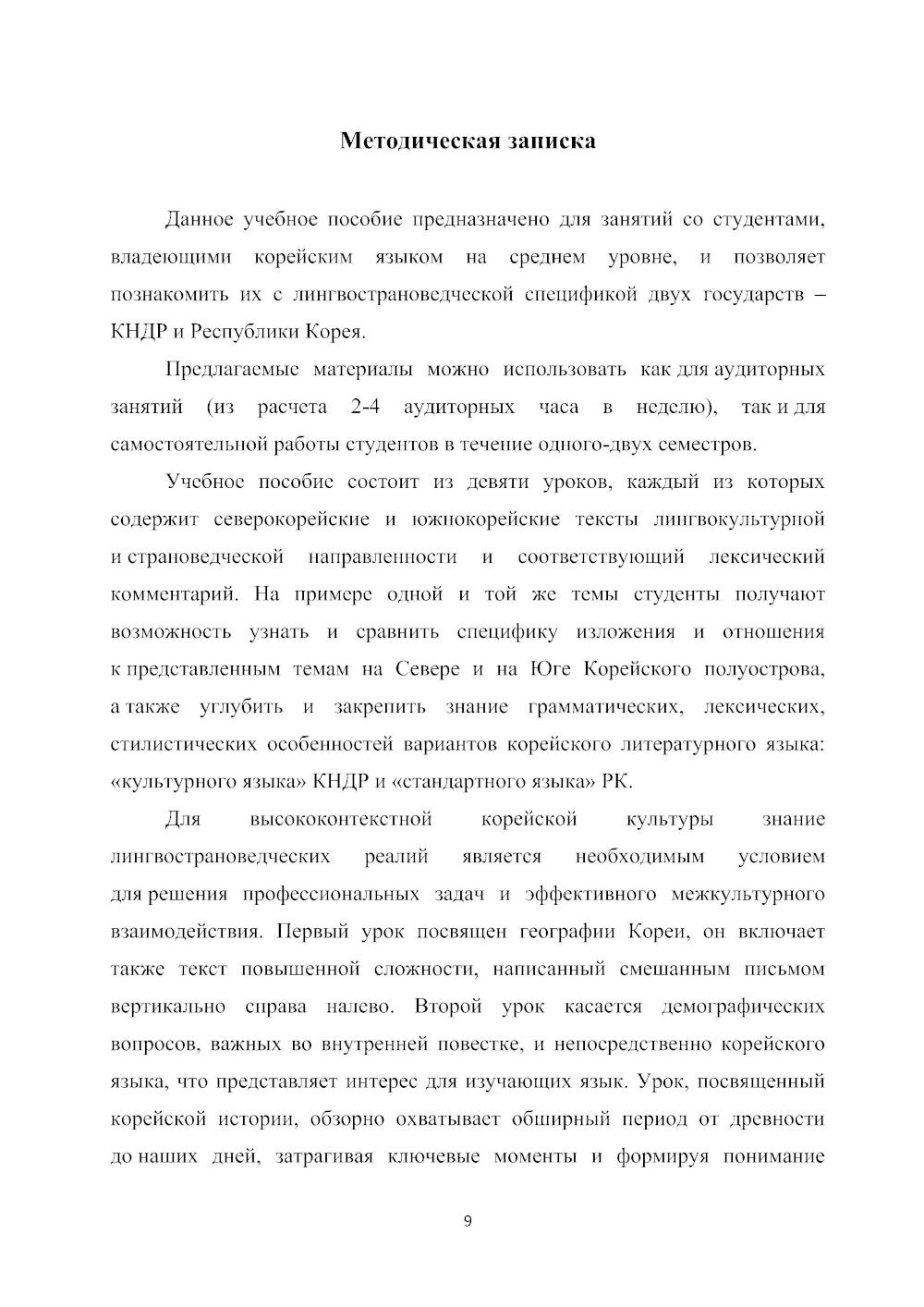 Методическая записка

Данное учебное пособие предназначено для занятий со студентами, владеющими корейским языком на среднем уровне, и позволяет познакомить их с лингвострановедческой спецификой двух государств – КНДР и Республики Корея.

Предлагаемые материалы можно использовать как для аудиторных занятий (из расчета 2-4 аудиторных часа в неделю), так и для самостоятельной работы студентов в течение одного-двух семестров.

Учебное пособие состоит из девяти уроков, каждый из которых содержит северокорейские и южнокорейские тексты лингвокультурной и страноведческой направленности и соответствующий лексический комментарий. На примере одной и той же темы студенты получают возможность узнать и сравнить специфику изложения и отношения к представленным темам на Севере и на Юге Корейского полуострова, а также углубить и закрепить знание грамматических, лексических, стилистических особенностей вариантов корейского литературного языка: «культурного языка» КНДР и «стандартного языка» РК.

Для высококонтекстной корейской культуры знание лингвострановедческих реалий является необходимым условием для решения профессиональных задач и эффективного межкультурного взаимодействия. Первый урок посвящен географии Кореи, он включает также текст повышенной сложности, написанный смешанным письмом вертикально справа налево. Второй урок касается демографических вопросов, важных во внутренней повестке, и непосредственно корейского языка, что представляет интерес для изучающих язык. Урок, посвященный корейской истории, обзорно охватывает обширный период от древности до наших дней, затрагивая ключевые моменты и формируя понимание

9